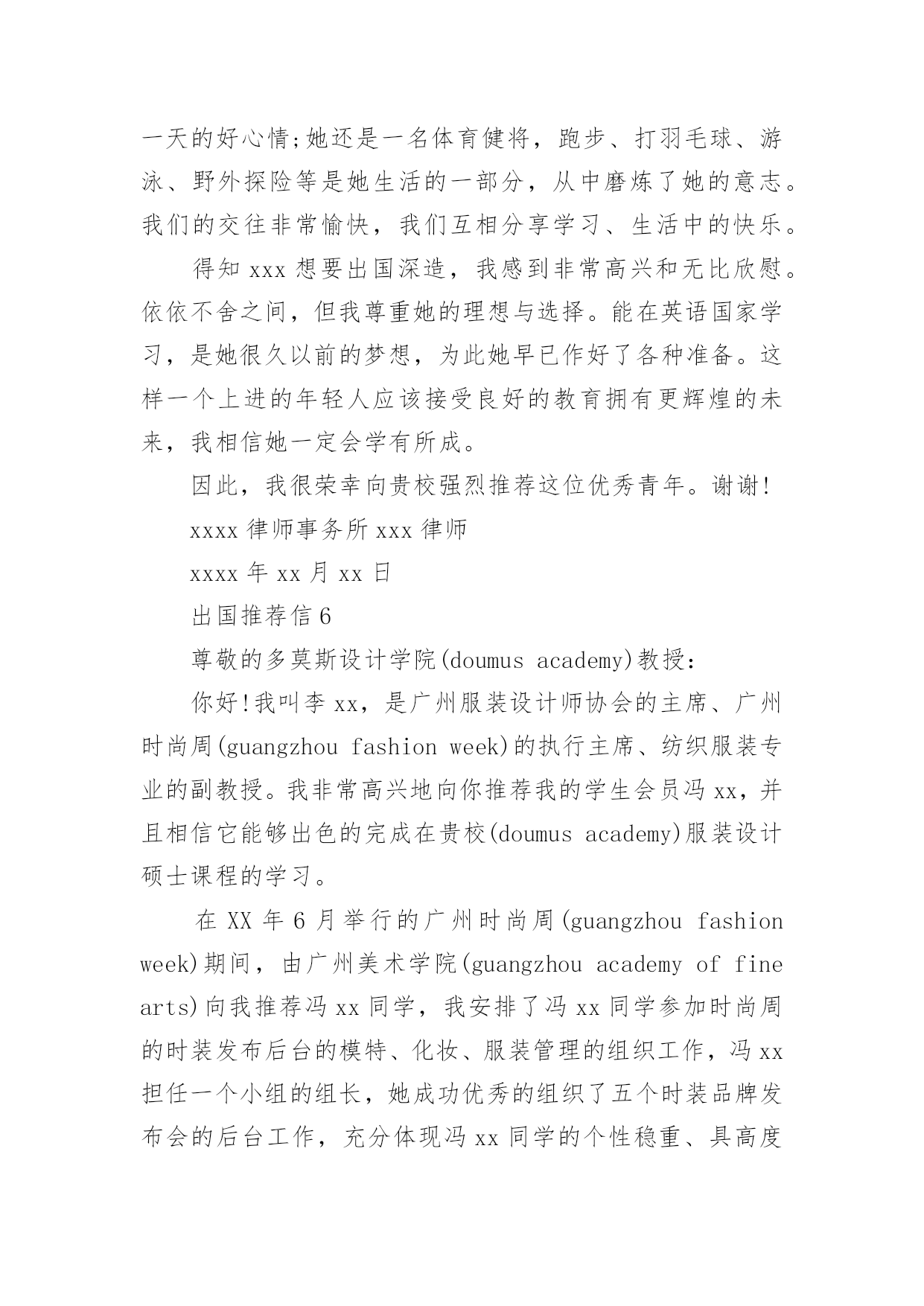 一天的好心情;她还是一名体育健将，跑步、打羽毛球、游泳、野外探险等是她生活的一部分，从中磨炼了她的意志。我们的交往非常愉快，我们互相分享学习、生活中的快乐。

得知 xxx 想要出国深造，我感到非常高兴和无比欣慰。依依不舍之间，但我尊重她的理想与选择。能在英语国家学习，是她很久以前的梦想，为此她早已作好了各种准备。这样一个上进的年轻人应该接受良好的教育拥有更辉煌的未来，我相信她一定会学有所成。

因此，我很荣幸向贵校强烈推荐这位优秀青年。谢谢!

xxxx 律师事务所 xxx 律师

xxxx 年 xx 月 xx 日

出国推荐信 6

尊敬的多莫斯设计学院(doumus academy)教授:

你好!我叫李 xx，是广州服装设计师协会的主席、广州时尚周(guangzhou fashion week)的执行主席、纺织服装专业的副教授。我非常高兴地向你推荐我的学生会员冯 xx，并且相信它能够出色的完成在贵校(doumus academy)服装设计硕士课程的学习。

在 XX 年 6 月举行的广州时尚周(guangzhou fashion week)期间，由广州美术学院(guangzhou academy of fine arts)向我推荐冯 xx 同学，我安排了冯 xx 同学参加时尚周的时装发布后台的模特、化妆、服装管理的组织工作，冯 xx 担任一个小组的组长，她成功优秀的组织了五个时装品牌发布会的后台工作，充分体现冯 xx 同学的个性稳重、具高度